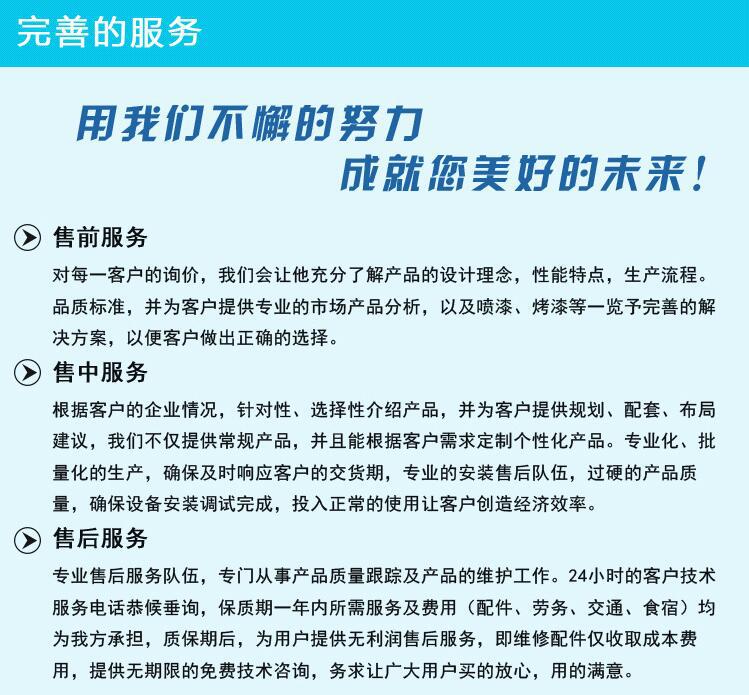 完善的服务

用我们不懈的努力
成就您美好的未来！

售前服务

对每一客户的询价，我们会让他充分了解产品的设计理念，性能特点，生产流程。品质标准，并为客户提供专业的市场产品分析，以及喷漆、烤漆等一览予完善的解决方案，以便客户做出正确的选择。

售中服务

根据客户的企业情况，针对性、选择性介绍产品，并为客户提供规划、配套、布局建议，我们不仅提供常规产品，并且能根据客户需求定制个性化产品。专业化、批量化的生产，确保及时响应客户的交货期，专业的安装售后队伍，过硬的产品质量，确保设备安装调试完成，投入正常的使用让客户创造经济效率。

售后服务

专业售后服务队伍，专门从事产品质量跟踪及产品的维护工作。24小时的客户技术服务电话恭候垂询，保质期一年内所需服务及费用（配件、劳务、交通、食宿）均为我方承担，质保期后，为用户提供无利润售后服务，即维修配件仅收取成本费用，提供无期限的免费技术咨询，务求让广大用户买的放心，用的满意。